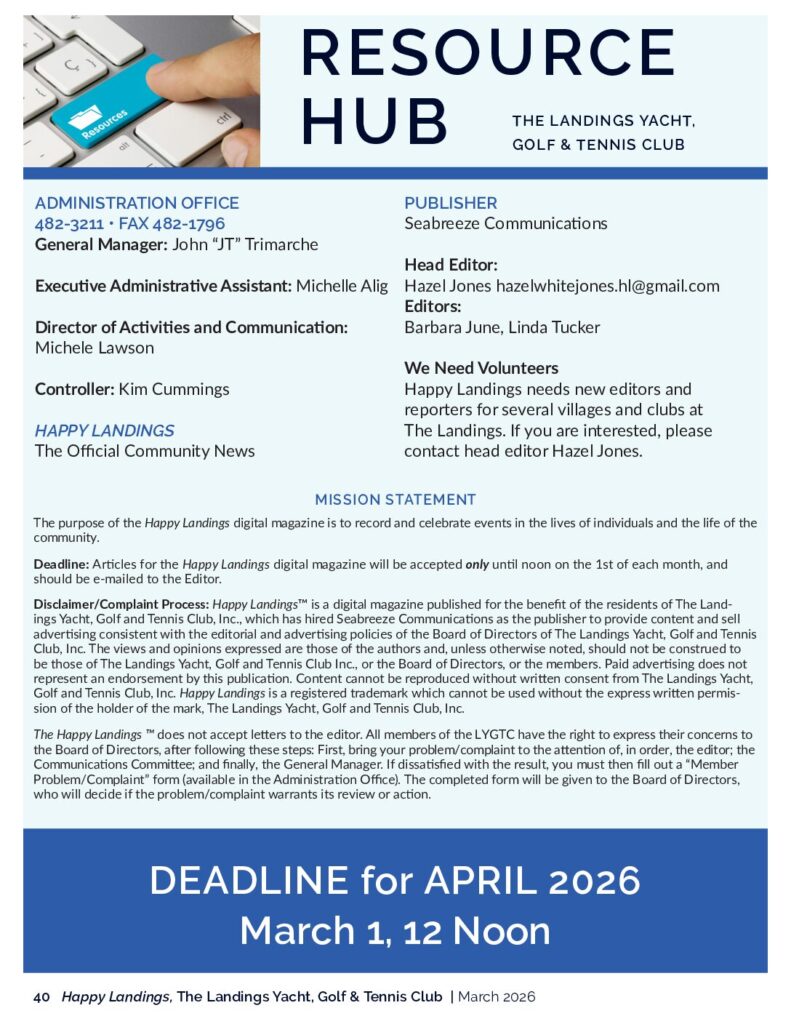 Resources

ctrl

alt

RESOURCE HUB

THE LANDINGS YACHT, GOLF & TENNIS CLUB

ADMINISTRATION OFFICE
482-3211 • FAX 482-1796
General Manager: John "JT" Trimarche

Executive Administrative Assistant: Michelle Alig

Director of Activities and Communication: Michele Lawson

Controller: Kim Cummings

HAPPY LANDINGS
The Official Community News

PUBLISHER
Seabreeze Communications

Head Editor:
Hazel Jones hazelwhitejones.hl@gmail.com
Editors:
Barbara June, Linda Tucker

We Need Volunteers
Happy Landings needs new editors and reporters for several villages and clubs at The Landings. If you are interested, please contact head editor Hazel Jones.

MISSION STATEMENT

The purpose of the Happy Landings digital magazine is to record and celebrate events in the lives of individuals and the life of the community.

Deadline: Articles for the Happy Landings digital magazine will be accepted only until noon on the 1st of each month, and should be e-mailed to the Editor.

Disclaimer/Complaint Process: Happy Landings™ is a digital magazine published for the benefit of the residents of The Landings Yacht, Golf and Tennis Club, Inc., which has hired Seabreeze Communications as the publisher to provide content and sell advertising consistent with the editorial and advertising policies of the Board of Directors of The Landings Yacht, Golf and Tennis Club, Inc. The views and opinions expressed are those of the authors and, unless otherwise noted, should not be construed to be those of The Landings Yacht, Golf and Tennis Club Inc., or the Board of Directors, or the members. Paid advertising does not represent an endorsement by this publication. Content cannot be reproduced without written consent from The Landings Yacht, Golf and Tennis Club, Inc. Happy Landings is a registered trademark which cannot be used without the express written permission of the holder of the mark, The Landings Yacht, Golf and Tennis Club, Inc.

The Happy Landings ™ does not accept letters to the editor. All members of the LYGTC have the right to express their concerns to the Board of Directors, after following these steps: First, bring your problem/complaint to the attention of, in order, the editor; the Communications Committee; and finally, the General Manager. If dissatisfied with the result, you must then fill out a "Member Problem/Complaint" form (available in the Administration Office). The completed form will be given to the Board of Directors, who will decide if the problem/complaint warrants its review or action.

DEADLINE for APRIL 2026
March 1, 12 Noon

40 Happy Landings, The Landings Yacht, Golf & Tennis Club | March 2026